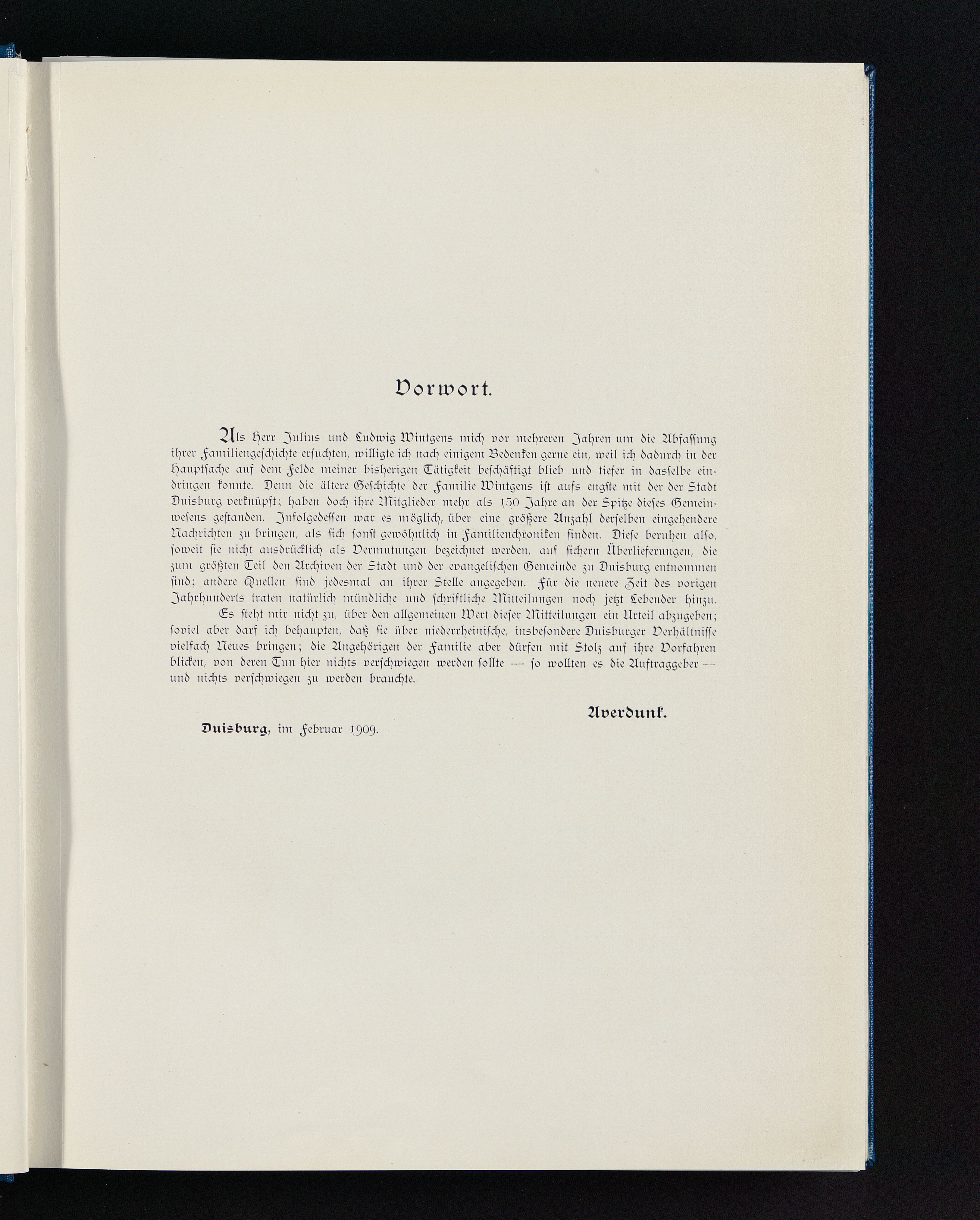 Vorwort.

Als Herr Julius und Ludwig Wintgens mich vor mehreren Jahren um die Abfassung ihrer Familiengeschichte ersuchten, willigte ich nach einigem Bedenken gerne ein, weil ich dadurch in der Hauptsache auf dem Felde meiner bisherigen Tätigkeit beschäftigt blieb und tiefer in dasselbe eindringen konnte. Denn die ältere Geschichte der Familie Wintgens ist aufs engste mit der der Stadt Duisburg verknüpft; haben doch ihre Mitglieder mehr als 150 Jahre an der Spitze dieses Gemeinwesens gestanden. Infolgedessen war es möglich, über eine größere Anzahl derselben eingehendere Nachrichten zu bringen, als sich sonst gewöhnlich in Familienchroniken finden. Diese beruhen also, soweit sie nicht ausdrücklich als Vermutungen bezeichnet werden, auf sichern Überlieferungen, die zum größten Teil den Archiven der Stadt und der evangelischen Gemeinde zu Duisburg entnommen sind; andere Quellen sind jedesmal an ihrer Stelle angegeben. Für die neuere Zeit des vorigen Jahrhunderts traten natürlich mündliche und schriftliche Mitteilungen noch jetzt Lebender hinzu.

Es steht mir nicht zu, über den allgemeinen Wert dieser Mitteilungen ein Urteil abzugeben; soviel aber darf ich behaupten, daß sie über niederrheinische, insbesondere Duisburger Verhältnisse vielfach Neues bringen; die Angehörigen der Familie aber dürfen mit Stolz auf ihre Vorfahren blicken, von deren Tun hier nichts verschwiegen werden sollte — so wollten es die Auftraggeber — und nichts verschwiegen zu werden brauchte.

Averdunk.

Duisburg, im Februar 1909.